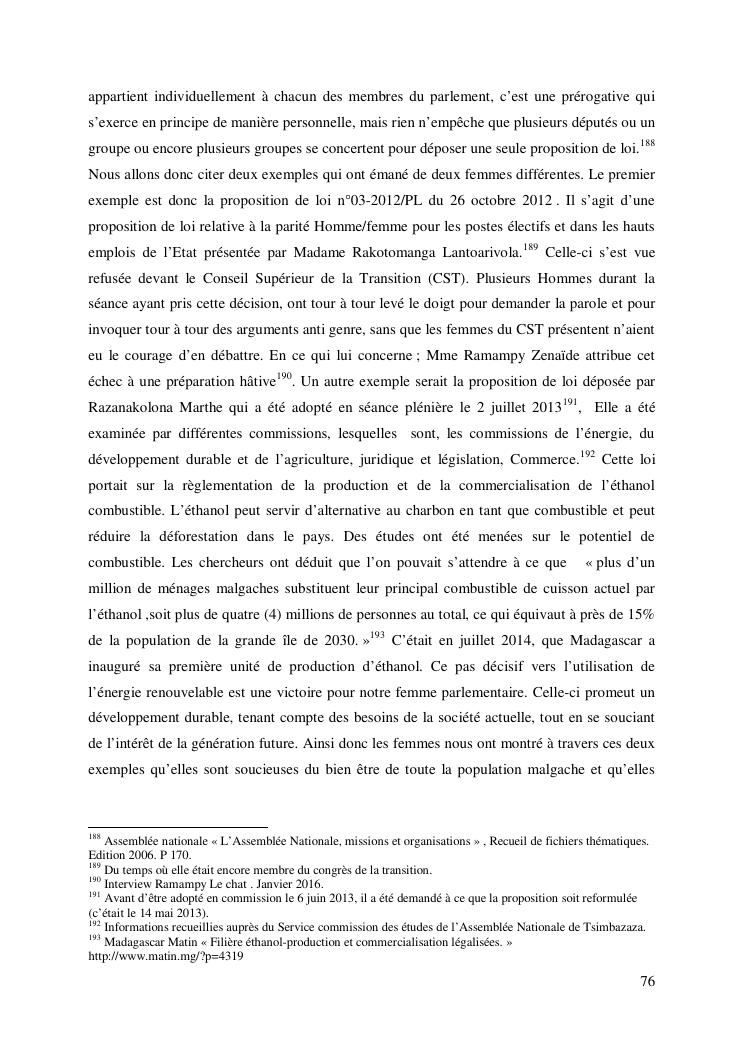 appartient individuellement à chacun des membres du parlement, c'est une prérogative qui s'exerce en principe de manière personnelle, mais rien n'empêche que plusieurs députés ou un groupe ou encore plusieurs groupes se concertent pour déposer une seule proposition de loi.$^{188}$ Nous allons donc citer deux exemples qui ont émané de deux femmes différentes. Le premier exemple est donc la proposition de loi n°03-2012/PL du 26 octobre 2012 . Il s'agit d'une proposition de loi relative à la parité Homme/femme pour les postes électifs et dans les hauts emplois de l'Etat présentée par Madame Rakotomanga Lantoarivola.$^{189}$ Celle-ci s'est vue refusée devant le Conseil Supérieur de la Transition (CST). Plusieurs Hommes durant la séance ayant pris cette décision, ont tour à tour levé le doigt pour demander la parole et pour invoquer tour à tour des arguments anti genre, sans que les femmes du CST présentent n'aient eu le courage d'en débattre. En ce qui lui concerne ; Mme Ramampy Zenaïde attribue cet échec à une préparation hâtive$^{190}$. Un autre exemple serait la proposition de loi déposée par Razanakolona Marthe qui a été adopté en séance plénière le 2 juillet 2013$^{191}$, Elle a été examinée par différentes commissions, lesquelles sont, les commissions de l'énergie, du développement durable et de l'agriculture, juridique et législation, Commerce.$^{192}$ Cette loi portait sur la règlementation de la production et de la commercialisation de l'éthanol combustible. L'éthanol peut servir d'alternative au charbon en tant que combustible et peut réduire la déforestation dans le pays. Des études ont été menées sur le potentiel de combustible. Les chercheurs ont déduit que l'on pouvait s'attendre à ce que « plus d'un million de ménages malgaches substituent leur principal combustible de cuisson actuel par l'éthanol ,soit plus de quatre (4) millions de personnes au total, ce qui équivaut à près de 15% de la population de la grande île de 2030. »$^{193}$ C'était en juillet 2014, que Madagascar a inauguré sa première unité de production d'éthanol. Ce pas décisif vers l'utilisation de l'énergie renouvelable est une victoire pour notre femme parlementaire. Celle-ci promeut un développement durable, tenant compte des besoins de la société actuelle, tout en se souciant de l'intérêt de la génération future. Ainsi donc les femmes nous ont montré à travers ces deux exemples qu'elles sont soucieuses du bien être de toute la population malgache et qu'elles

$^{188}$ Assemblée nationale « L'Assemblée Nationale, missions et organisations » , Recueil de fichiers thématiques. Edition 2006. P 170.
$^{189}$ Du temps où elle était encore membre du congrès de la transition.
$^{190}$ Interview Ramampy Le chat . Janvier 2016.
$^{191}$ Avant d'être adopté en commission le 6 juin 2013, il a été demandé à ce que la proposition soit reformulée (c'était le 14 mai 2013).
$^{192}$ Informations recueillies auprès du Service commission des études de l'Assemblée Nationale de Tsimbazaza.
$^{193}$ Madagascar Matin « Filière éthanol-production et commercialisation légalisées. » http://www.matin.mg/?p=4319

76